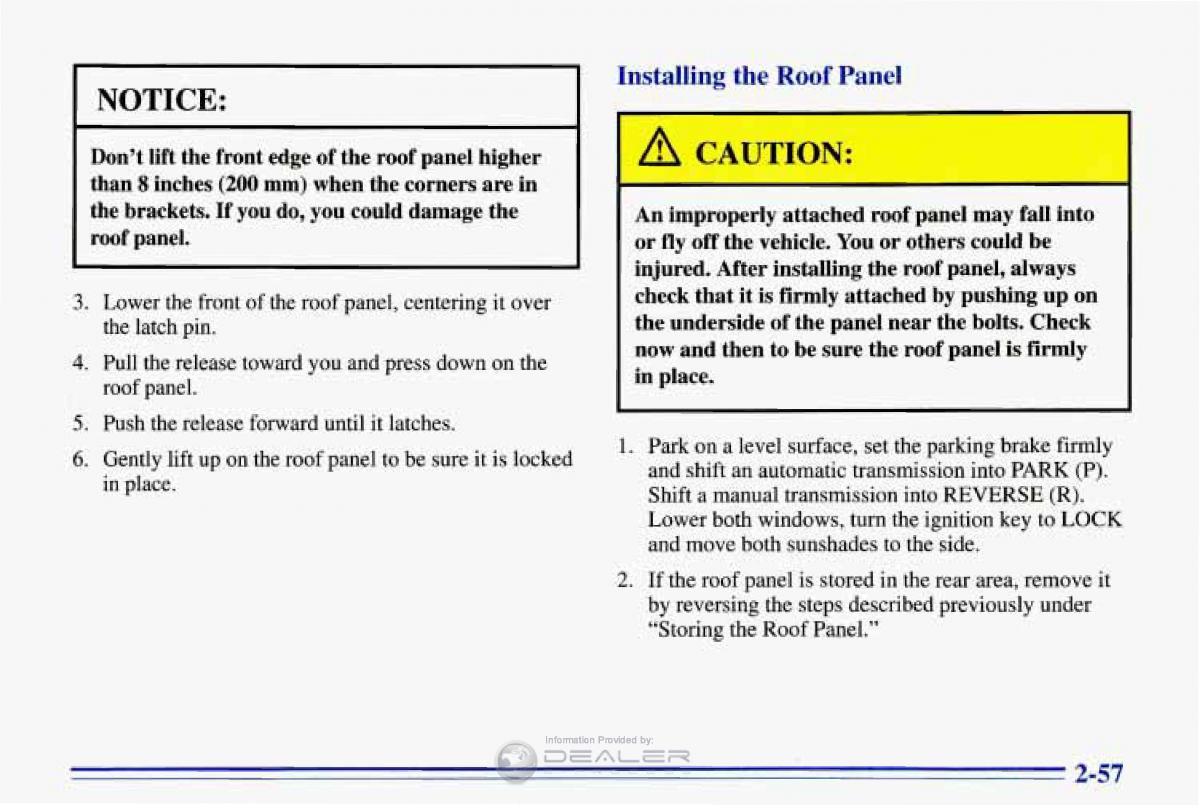 NOTICE:

Don't lift the front edge of the roof panel higher than 8 inches (200 mm) when the corners are in the brackets. If you do, you could damage the roof panel.

3. Lower the front of the roof panel, centering it over the latch pin.

4. Pull the release toward you and press down on the roof panel.

5. Push the release forward until it latches.

6. Gently lift up on the roof panel to be sure it is locked in place.

Installing the Roof Panel

CAUTION:

An improperly attached roof panel may fall into or fly off the vehicle. You or others could be injured. After installing the roof panel, always check that it is firmly attached by pushing up on the underside of the panel near the bolts. Check now and then to be sure the roof panel is firmly in place.

1. Park on a level surface, set the parking brake firmly and shift an automatic transmission into PARK (P). Shift a manual transmission into REVERSE (R). Lower both windows, turn the ignition key to LOCK and move both sunshades to the side.

2. If the roof panel is stored in the rear area, remove it by reversing the steps described previously under "Storing the Roof Panel."

Information Provided by:
DEALER

2-57